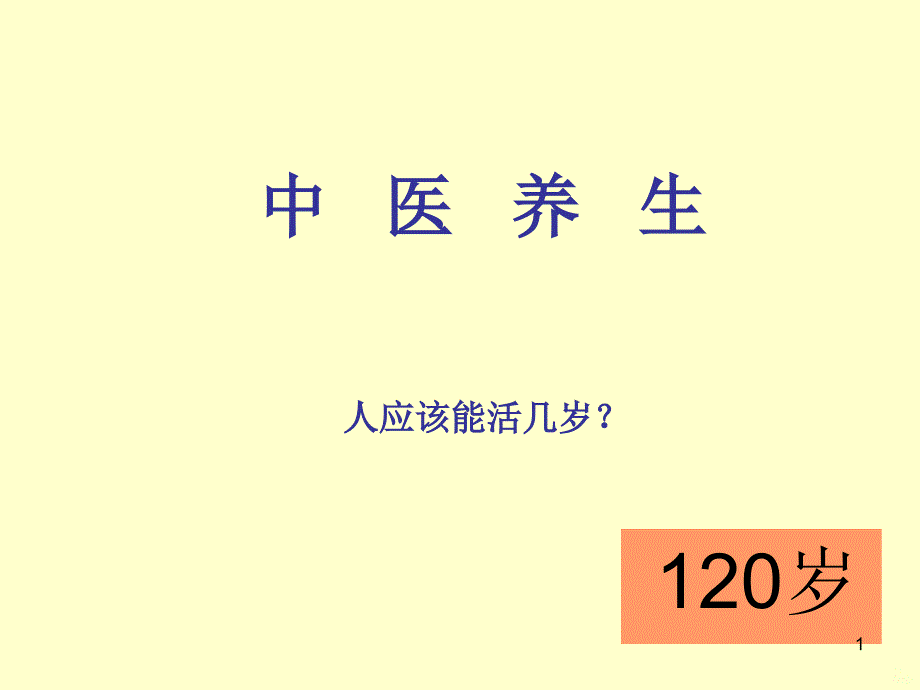 中 医 养 生

人应该能活几岁？

120岁

1